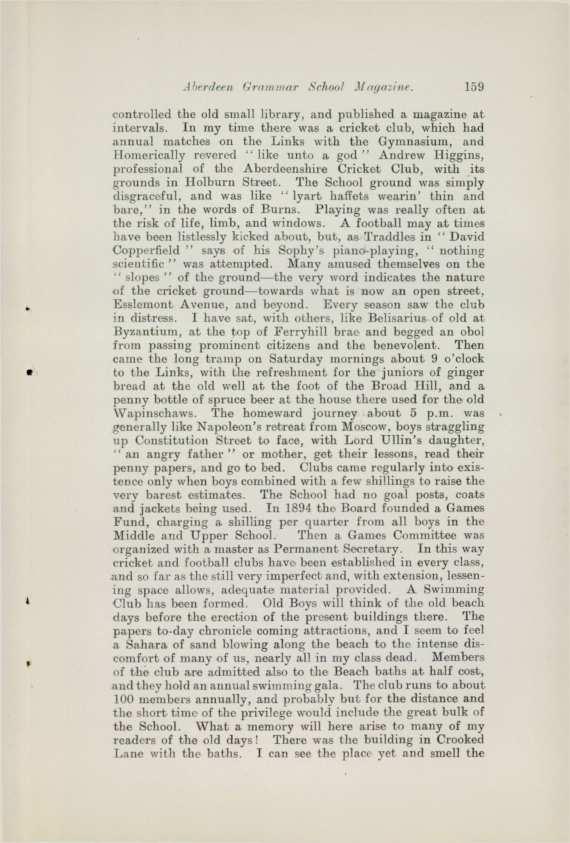 Aberdeen Grammar School Magazine. 159

controlled the old small library, and published a magazine at intervals. In my time there was a cricket club, which had annual matches on the Links with the Gymnasium, and Homerically revered "like unto a god" Andrew Higgins, professional of the Aberdeenshire Cricket Club, with its grounds in Holburn Street. The School ground was simply disgraceful, and was like "lyart haffets wearin' thin and bare," in the words of Burns. Playing was really often at the risk of life, limb, and windows. A football may at times have been listlessly kicked about, but, as Traddles in "David Copperfield" says of his Sophy's piano-playing, "nothing scientific" was attempted. Many amused themselves on the "slopes" of the ground—the very word indicates the nature of the cricket ground—towards what is now an open street, Esslemont Avenue, and beyond. Every season saw the club in distress. I have sat, with others, like Belisarius of old at Byzantium, at the top of Ferryhill brae and begged an obol from passing prominent citizens and the benevolent. Then came the long tramp on Saturday mornings about 9 o'clock to the Links, with the refreshment for the juniors of ginger bread at the old well at the foot of the Broad Hill, and a penny bottle of spruce beer at the house there used for the old Wapinschaws. The homeward journey about 5 p.m. was generally like Napoleon's retreat from Moscow, boys straggling up Constitution Street to face, with Lord Ullin's daughter, "an angry father" or mother, get their lessons, read their penny papers, and go to bed. Clubs came regularly into existence only when boys combined with a few shillings to raise the very barest estimates. The School had no goal posts, coats and jackets being used. In 1894 the Board founded a Games Fund, charging a shilling per quarter from all boys in the Middle and Upper School. Then a Games Committee was organized with a master as Permanent Secretary. In this way cricket and football clubs have been established in every class, and so far as the still very imperfect and, with extension, lessening space allows, adequate material provided. A Swimming Club has been formed. Old Boys will think of the old beach days before the erection of the present buildings there. The papers to-day chronicle coming attractions, and I seem to feel a Sahara of sand blowing along the beach to the intense discomfort of many of us, nearly all in my class dead. Members of the club are admitted also to the Beach baths at half cost, and they hold an annual swimming gala. The club runs to about 100 members annually, and probably but for the distance and the short time of the privilege would include the great bulk of the School. What a memory will here arise to many of my readers of the old days! There was the building in Crooked Lane with the baths. I can see the place yet and smell the